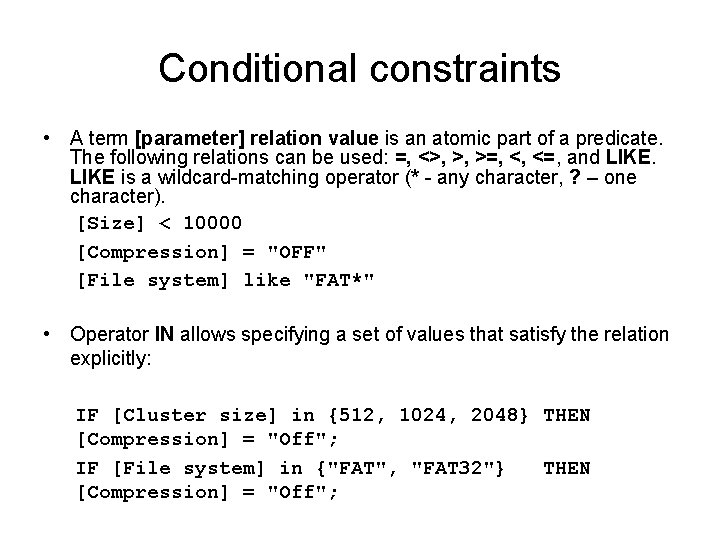 Conditional constraints

• A term [parameter] relation value is an atomic part of a predicate. The following relations can be used: =, <>, >, >=, <, <=, and LIKE. LIKE is a wildcard-matching operator (* - any character, ? – one character).

[Size] < 10000

[Compression] = "OFF"

[File system] like "FAT*"

• Operator IN allows specifying a set of values that satisfy the relation explicitly:

IF [Cluster size] in {512, 1024, 2048} THEN [Compression] = "Off";

IF [File system] in {"FAT", "FAT32"} THEN [Compression] = "Off";